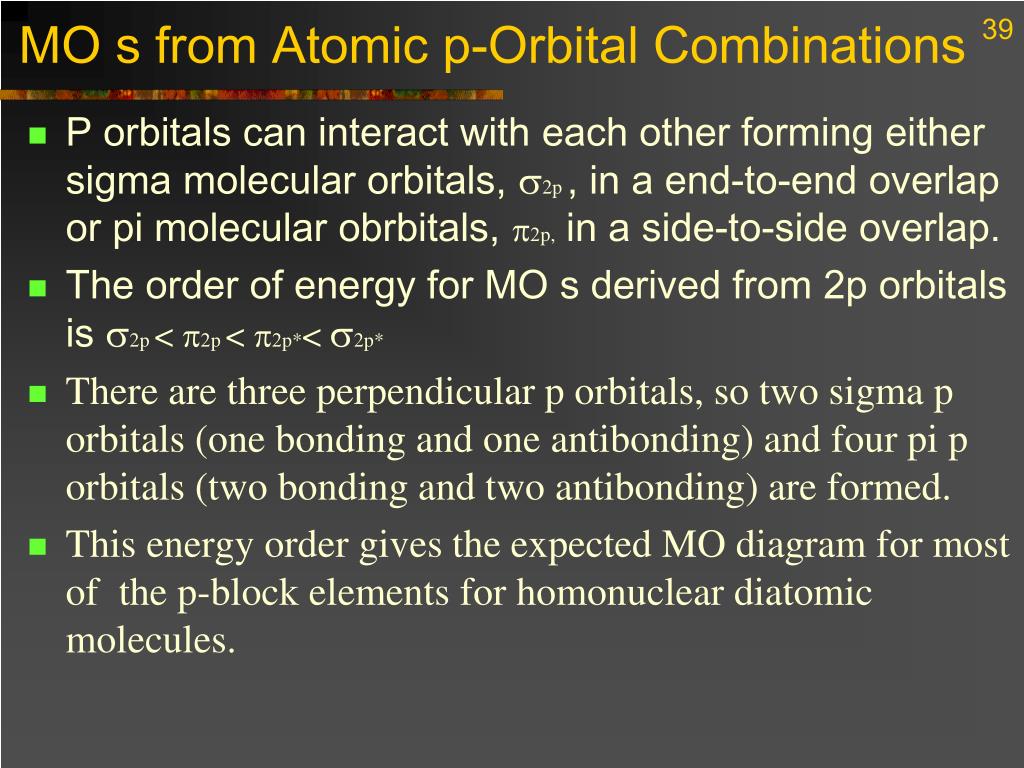 MO s from Atomic p-Orbital Combinations

39

- P orbitals can interact with each other forming either sigma molecular orbitals, $\sigma_{2p}$ , in a end-to-end overlap or pi molecular obrbitals, $\pi_{2p,}$ in a side-to-side overlap.
- The order of energy for MO s derived from 2p orbitals is $\sigma_{2p} < \pi_{2p} < \pi_{2p*} < \sigma_{2p*}$
- There are three perpendicular p orbitals, so two sigma p orbitals (one bonding and one antibonding) and four pi p orbitals (two bonding and two antibonding) are formed.
- This energy order gives the expected MO diagram for most of the p-block elements for homonuclear diatomic molecules.